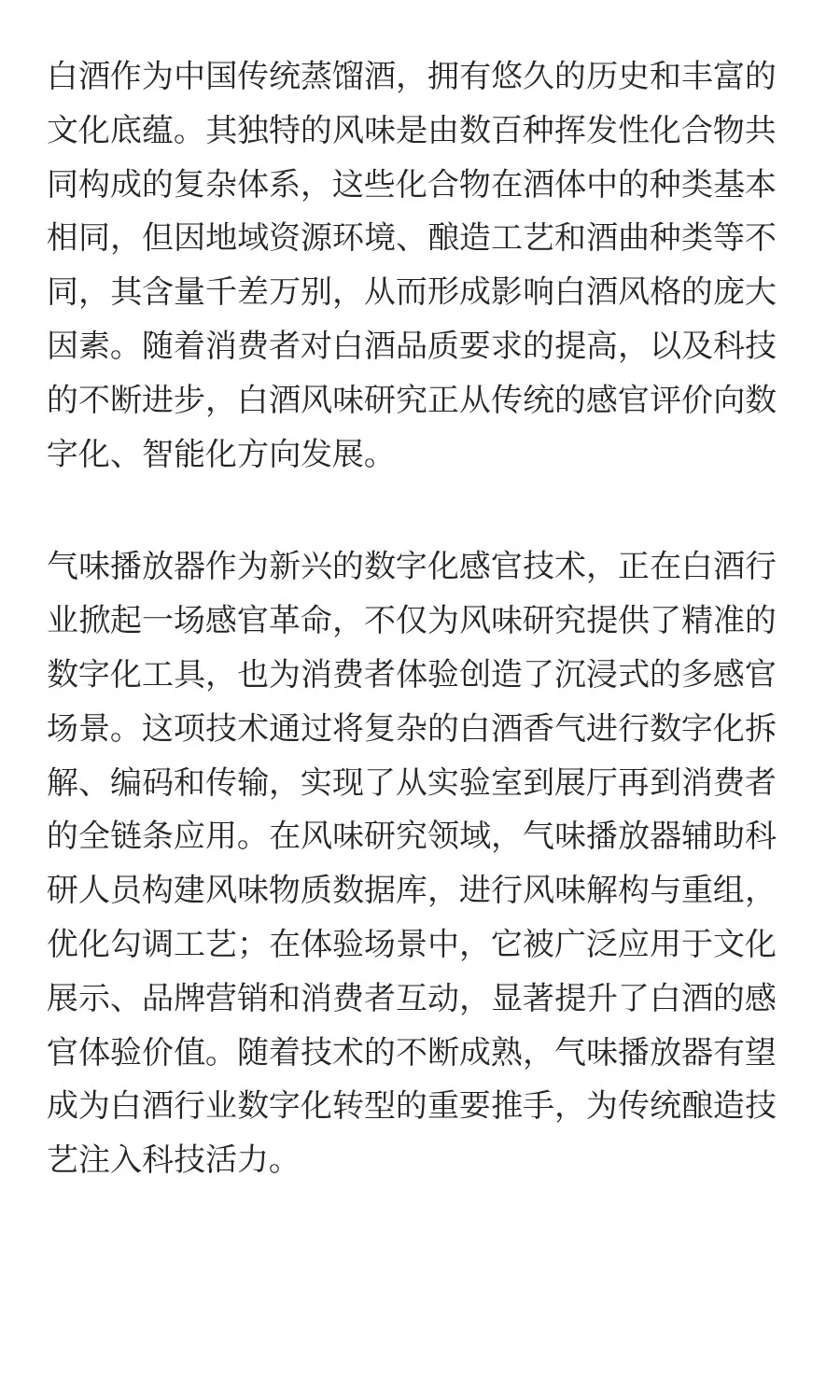 白酒作为中国传统蒸馏酒，拥有悠久的历史和丰富的文化底蕴。其独特的风味是由数百种挥发性化合物共同构成的复杂体系，这些化合物在酒体中的种类基本相同，但因地域资源环境、酿造工艺和酒曲种类等不同，其含量千差万别，从而形成影响白酒风格的庞大因素。随着消费者对白酒品质要求的提高，以及科技的不断进步，白酒风味研究正从传统的感官评价向数字化、智能化方向发展。

气味播放器作为新兴的数字化感官技术，正在白酒行业掀起一场感官革命，不仅为风味研究提供了精准的数字化工具，也为消费者体验创造了沉浸式的多感官场景。这项技术通过将复杂的白酒香气进行数字化拆解、编码和传输，实现了从实验室到展厅再到消费者的全链条应用。在风味研究领域，气味播放器辅助科研人员构建风味物质数据库，进行风味解构与重组，优化勾调工艺；在体验场景中，它被广泛应用于文化展示、品牌营销和消费者互动，显著提升了白酒的感官体验价值。随着技术的不断成熟，气味播放器有望成为白酒行业数字化转型的重要推手，为传统酿造技艺注入科技活力。